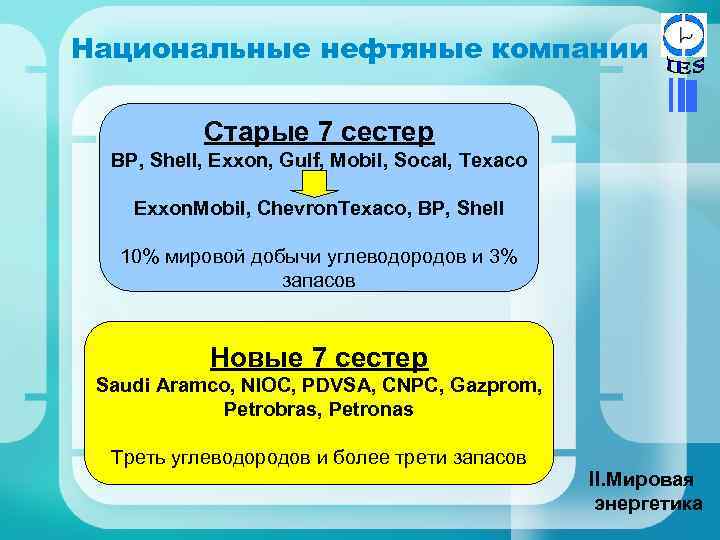 Национальные нефтяные компании

IES

Старые 7 сестер
BP, Shell, Exxon, Gulf, Mobil, Socal, Texaco

ExxonMobil, ChevronTexaco, BP, Shell

10% мировой добычи углеводородов и 3% запасов

Новые 7 сестер
Saudi Aramco, NIOC, PDVSA, CNPC, Gazprom, Petrobras, Petronas

Треть углеводородов и более трети запасов

II.Мировая энергетика